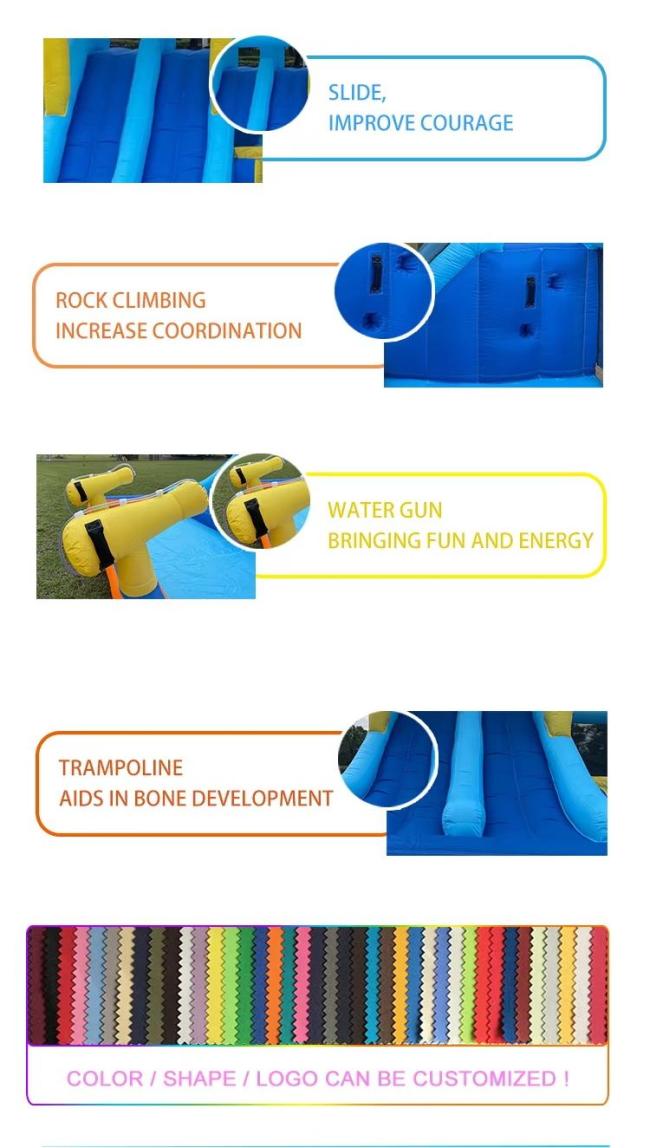 SLIDE,
IMPROVE COURAGE

ROCK CLIMBING
INCREASE COORDINATION

WATER GUN
BRINGING FUN AND ENERGY

TRAMPOLINE
AIDS IN BONE DEVELOPMENT

COLOR / SHAPE / LOGO CAN BE CUSTOMIZED !